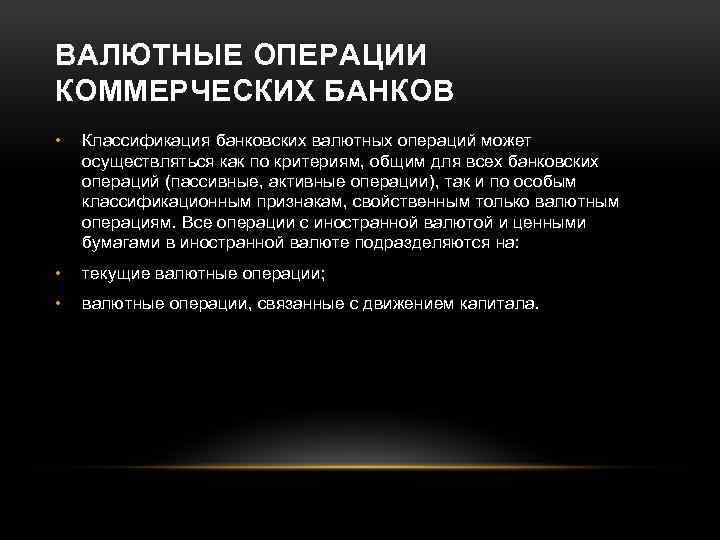 ВАЛЮТНЫЕ ОПЕРАЦИИ
КОММЕРЧЕСКИХ БАНКОВ

• Классификация банковских валютных операций может осуществляться как по критериям, общим для всех банковских операций (пассивные, активные операции), так и по особым классификационным признакам, свойственным только валютным операциям. Все операции с иностранной валютой и ценными бумагами в иностранной валюте подразделяются на:

• текущие валютные операции;

• валютные операции, связанные с движением капитала.